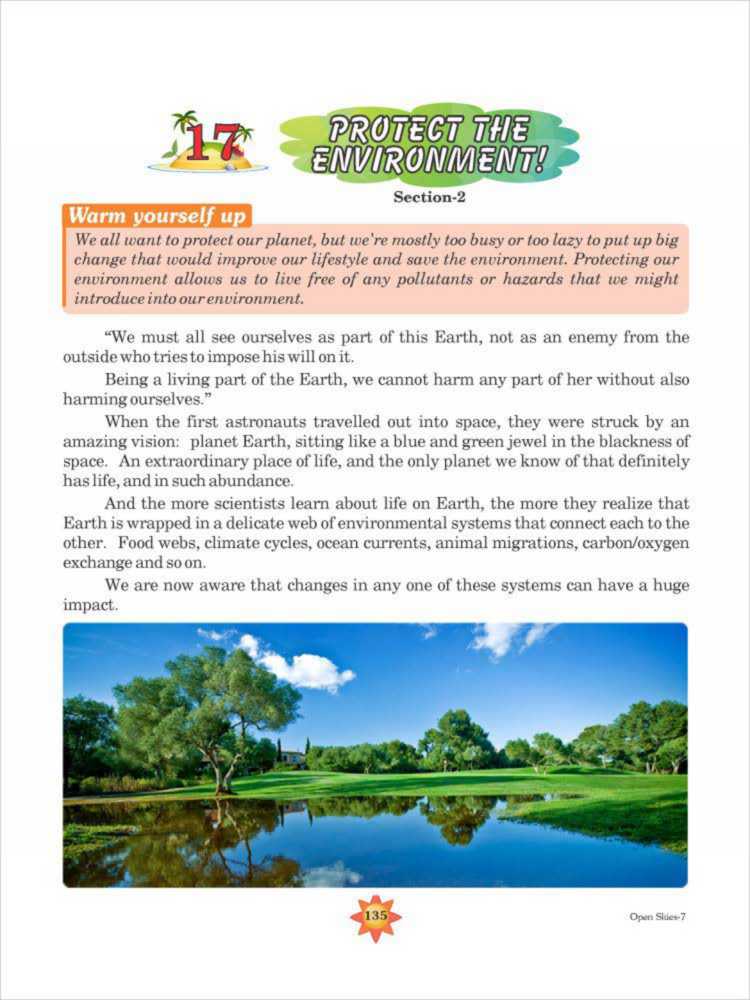 17

PROTECT THE ENVIRONMENT!

Section-2

Warm yourself up

We all want to protect our planet, but we're mostly too busy or too lazy to put up big change that would improve our lifestyle and save the environment. Protecting our environment allows us to live free of any pollutants or hazards that we might introduce into our environment.

"We must all see ourselves as part of this Earth, not as an enemy from the outside who tries to impose his will on it.

Being a living part of the Earth, we cannot harm any part of her without also harming ourselves."

When the first astronauts travelled out into space, they were struck by an amazing vision: planet Earth, sitting like a blue and green jewel in the blackness of space. An extraordinary place of life, and the only planet we know of that definitely has life, and in such abundance.

And the more scientists learn about life on Earth, the more they realize that Earth is wrapped in a delicate web of environmental systems that connect each to the other. Food webs, climate cycles, ocean currents, animal migrations, carbon/oxygen exchange and so on.

We are now aware that changes in any one of these systems can have a huge impact.

135

Open Skies-7